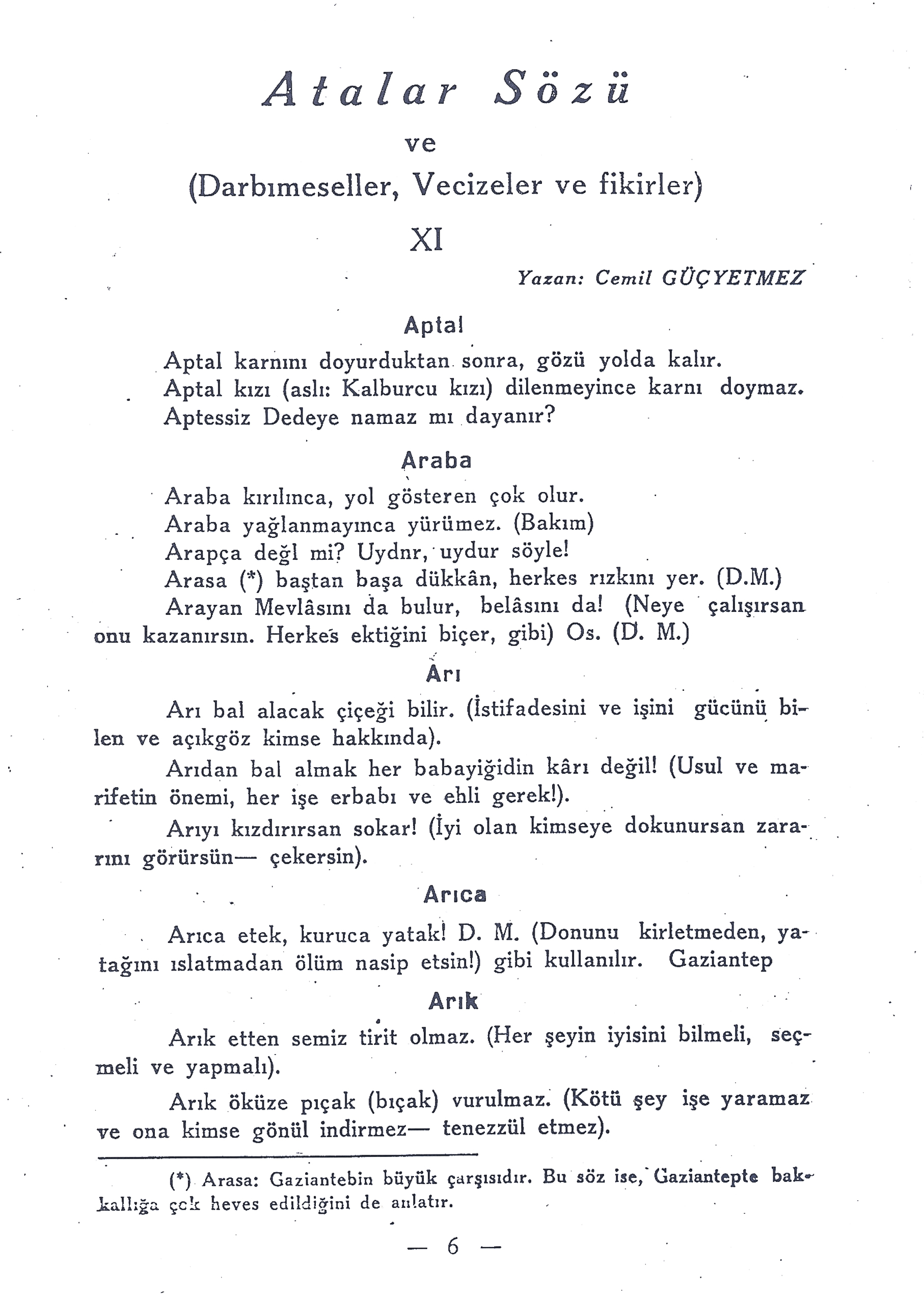 Atalar Sözü

ve

(Darbımeseller, Vecizeler ve fikirler)

XI

Yazan: Cemil GÜÇYETMEZ

Aptal

Aptal karnını doyurduktan sonra, gözü yolda kalır.
Aptal kızı (aslı: Kalburcu kızı) dilenmeyince karnı doymaz.
Aptessiz Dedeye namaz mı dayanır?

Araba

Araba kırılınca, yol gösteren çok olur.
Araba yağlanmayınca yürümez. (Bakım)
Arapça değl mi? Uydnr, uydur söyle!
Arasa (*) baştan başa dükkân, herkes rızkını yer. (D.M.)
Arayan Mevlâsını da bulur, belâsını da! (Neye çalışırsan onu kazanırsın. Herkes ektiğini biçer, gibi) Os. (D. M.)

Arı

Arı bal alacak çiçeği bilir. (İstifadesini ve işini gücünü bilen ve açıkgöz kimse hakkında).
Arıdan bal almak her babayiğidin kârı değil! (Usul ve marifetin önemi, her işe erbabı ve ehli gerek!).
Arıyı kızdırırsan sokar! (İyi olan kimseye dokunursan zararını görürsün— çekersin).

Arıca

Arıca etek, kuruca yatak! D. M. (Donunu kirletmeden, yatağını ıslatmadan ölüm nasip etsin!) gibi kullanılır. Gaziantep

Arık

Arık etten semiz tirit olmaz. (Her şeyin iyisini bilmeli, seçmeli ve yapmalı).
Arık öküze pıçak (bıçak) vurulmaz. (Kötü şey işe yaramaz ve ona kimse gönül indirmez— tenezzül etmez).

(*) Arasa: Gaziantebin büyük çarşısıdır. Bu söz ise, Gaziantepte bakkallığa çok heves edildiğini de anlatır.

— 6 —